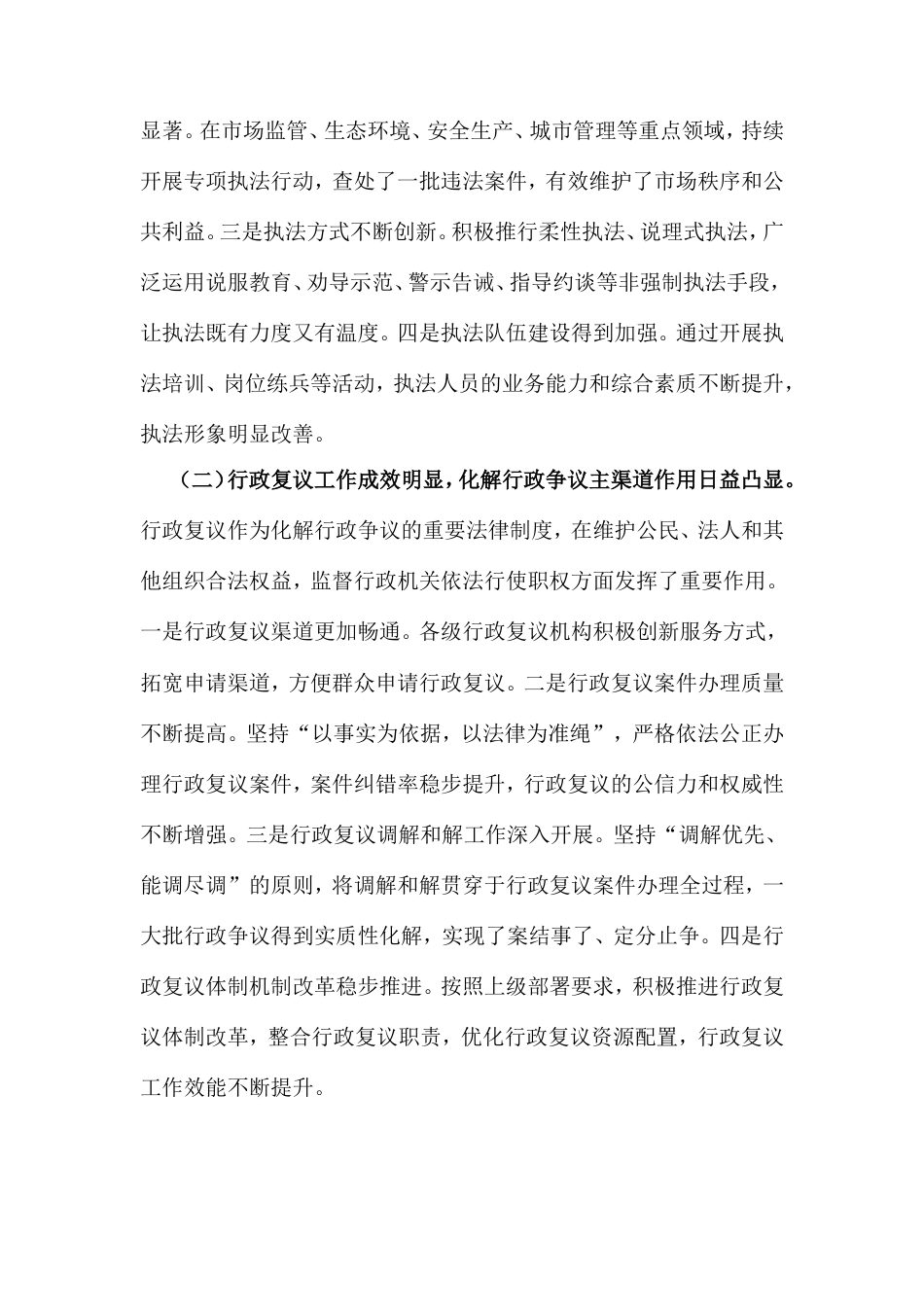 显著。在市场监管、生态环境、安全生产、城市管理等重点领域，持续开展专项执法行动，查处了一批违法案件，有效维护了市场秩序和公共利益。三是执法方式不断创新。积极推行柔性执法、说理式执法，广泛运用说服教育、劝导示范、警示告诫、指导约谈等非强制执法手段，让执法既有力度又有温度。四是执法队伍建设得到加强。通过开展执法培训、岗位练兵等活动，执法人员的业务能力和综合素质不断提升，执法形象明显改善。

（二）行政复议工作成效明显，化解行政争议主渠道作用日益凸显。行政复议作为化解行政争议的重要法律制度，在维护公民、法人和其他组织合法权益，监督行政机关依法行使职权方面发挥了重要作用。一是行政复议渠道更加畅通。各级行政复议机构积极创新服务方式，拓宽申请渠道，方便群众申请行政复议。二是行政复议案件办理质量不断提高。坚持“以事实为依据，以法律为准绳”，严格依法公正办理行政复议案件，案件纠错率稳步提升，行政复议的公信力和权威性不断增强。三是行政复议调解和解工作深入开展。坚持“调解优先、能调尽调”的原则，将调解和解贯穿于行政复议案件办理全过程，一大批行政争议得到实质性化解，实现了案结事了、定分止争。四是行政复议体制机制改革稳步推进。按照上级部署要求，积极推进行政复议体制改革，整合行政复议职责，优化行政复议资源配置，行政复议工作效能不断提升。